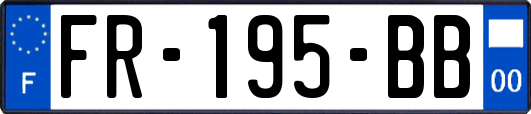 F
FR-195-BB
00